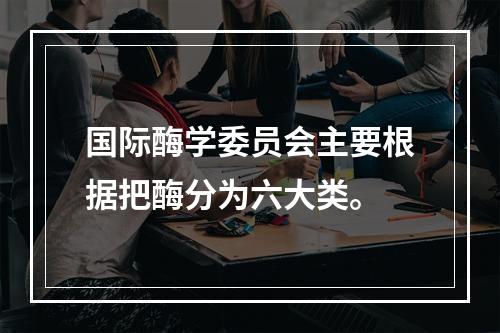 国际酶学委员会主要根据把酶分为六大类。